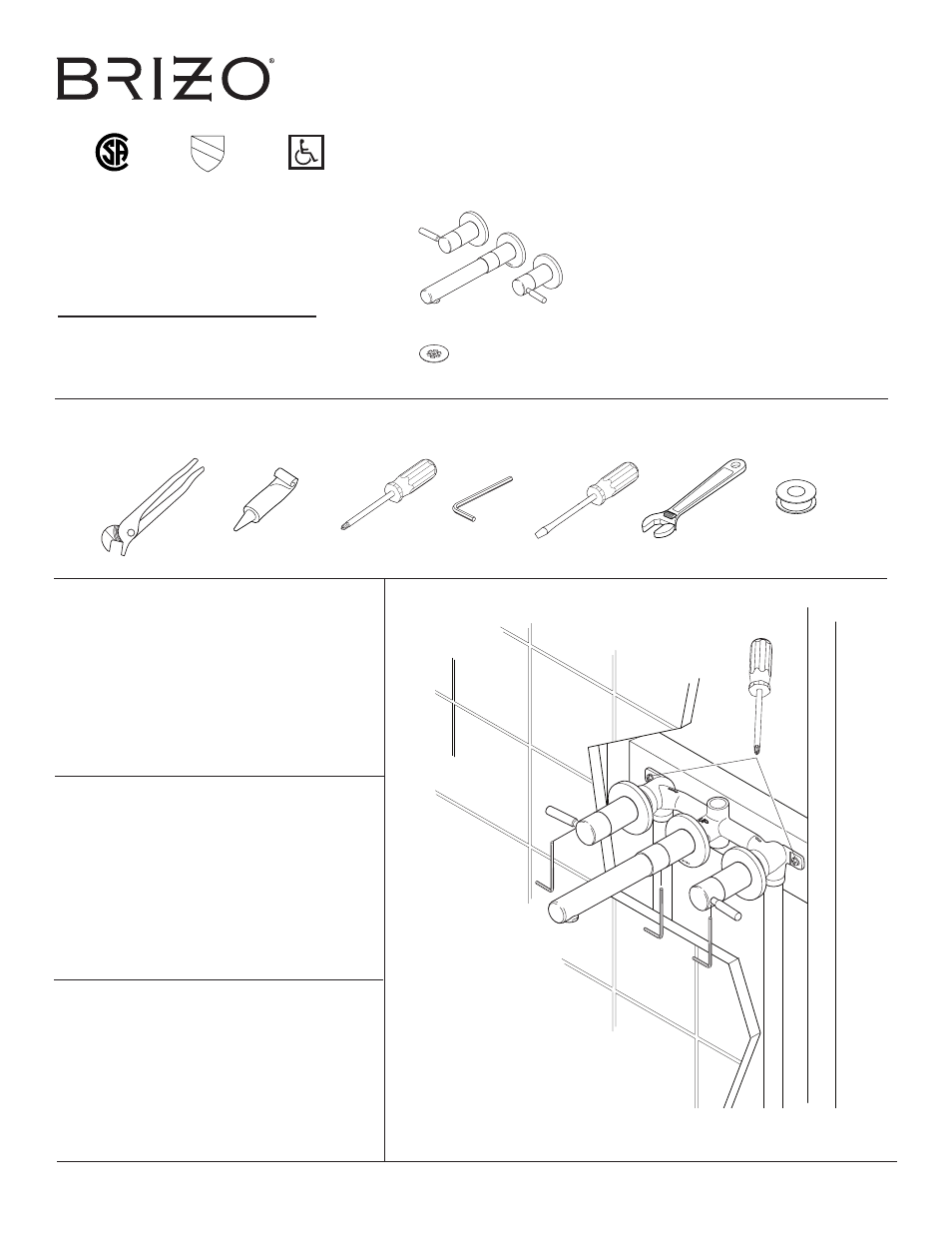 BRIZO®